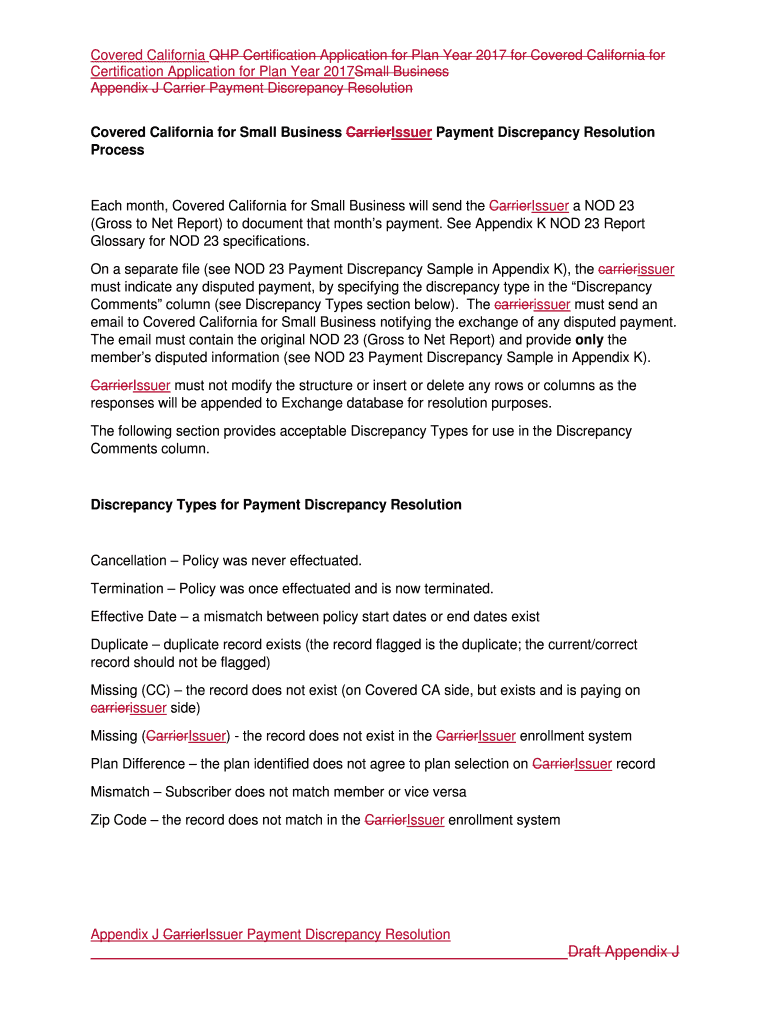 Covered California QHP Certification Application for Plan Year 2017 for Covered California for Certification Application for Plan Year 2017Small Business
Appendix J Carrier Payment Discrepancy Resolution

Covered California for Small Business CarrierIssuer Payment Discrepancy Resolution Process

Each month, Covered California for Small Business will send the CarrierIssuer a NOD 23 (Gross to Net Report) to document that month's payment. See Appendix K NOD 23 Report Glossary for NOD 23 specifications.

On a separate file (see NOD 23 Payment Discrepancy Sample in Appendix K), the carrierissuer must indicate any disputed payment, by specifying the discrepancy type in the "Discrepancy Comments" column (see Discrepancy Types section below). The carrierissuer must send an email to Covered California for Small Business notifying the exchange of any disputed payment. The email must contain the original NOD 23 (Gross to Net Report) and provide only the member's disputed information (see NOD 23 Payment Discrepancy Sample in Appendix K).

CarrierIssuer must not modify the structure or insert or delete any rows or columns as the responses will be appended to Exchange database for resolution purposes.

The following section provides acceptable Discrepancy Types for use in the Discrepancy Comments column.

Discrepancy Types for Payment Discrepancy Resolution

Cancellation – Policy was never effectuated.

Termination – Policy was once effectuated and is now terminated.

Effective Date – a mismatch between policy start dates or end dates exist

Duplicate – duplicate record exists (the record flagged is the duplicate; the current/correct record should not be flagged)

Missing (CC) – the record does not exist (on Covered CA side, but exists and is paying on carrierissuer side)

Missing (CarrierIssuer) - the record does not exist in the CarrierIssuer enrollment system

Plan Difference – the plan identified does not agree to plan selection on CarrierIssuer record

Mismatch – Subscriber does not match member or vice versa

Zip Code – the record does not match in the CarrierIssuer enrollment system

Appendix J CarrierIssuer Payment Discrepancy Resolution
Draft Appendix J